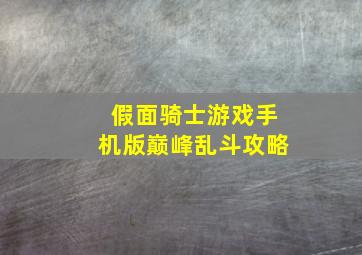 假面骑士游戏手机版巅峰乱斗攻略